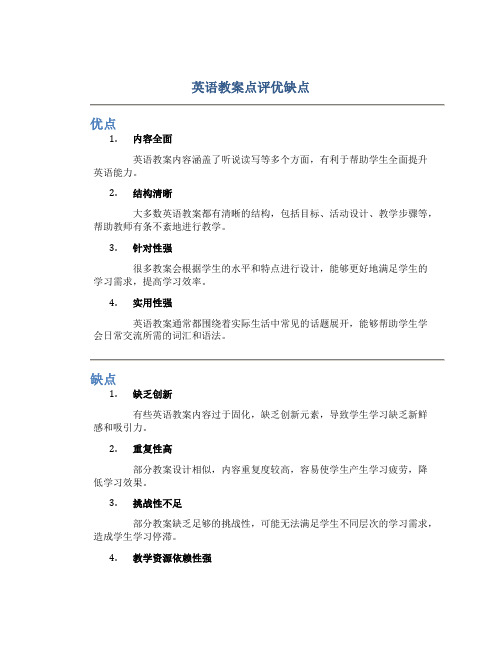 英语教案点评优缺点

优点

1. 内容全面

英语教案内容涵盖了听说读写等多个方面，有利于帮助学生全面提升英语能力。

2. 结构清晰

大多数英语教案都有清晰的结构，包括目标、活动设计、教学步骤等，帮助教师有条不紊地进行教学。

3. 针对性强

很多教案会根据学生的水平和特点进行设计，能够更好地满足学生的学习需求，提高学习效率。

4. 实用性强

英语教案通常都围绕着实际生活中常见的话题展开，能够帮助学生学会日常交流所需的词汇和语法。

缺点

1. 缺乏创新

有些英语教案内容过于固化，缺乏创新元素，导致学生学习缺乏新鲜感和吸引力。

2. 重复性高

部分教案设计相似，内容重复度较高，容易使学生产生学习疲劳，降低学习效果。

3. 挑战性不足

部分教案缺乏足够的挑战性，可能无法满足学生不同层次的学习需求，造成学生学习停滞。

4. 教学资源依赖性强